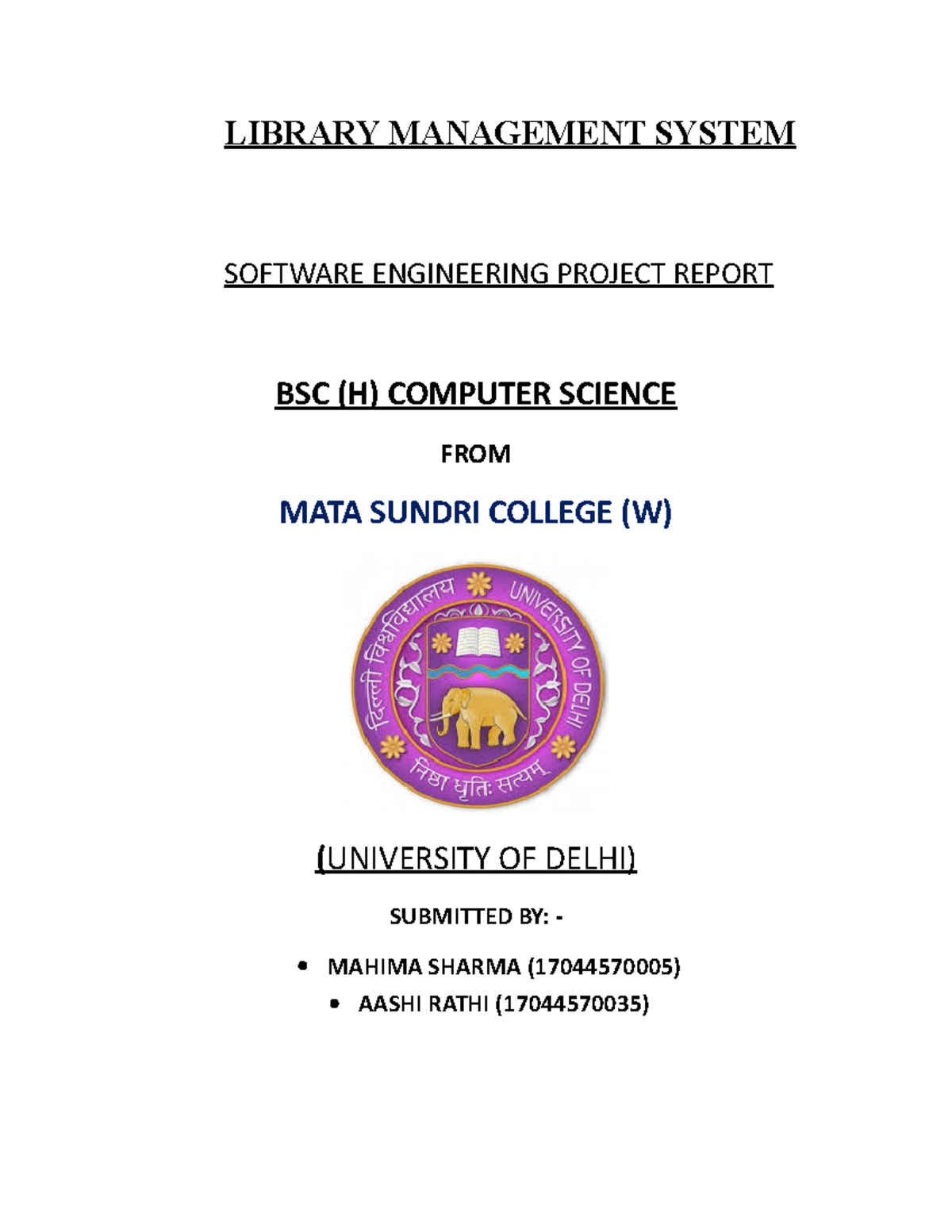 LIBRARY MANAGEMENT SYSTEM

SOFTWARE ENGINEERING PROJECT REPORT

BSC (H) COMPUTER SCIENCE

FROM

MATA SUNDRI COLLEGE (W)

दिल्ली विश्वविद्यालय UNIVERSITY OF DELHI

निष्ठा धृतिः सत्यम्

(UNIVERSITY OF DELHI)

SUBMITTED BY: -

• MAHIMA SHARMA (17044570005)
• AASHI RATHI (17044570035)